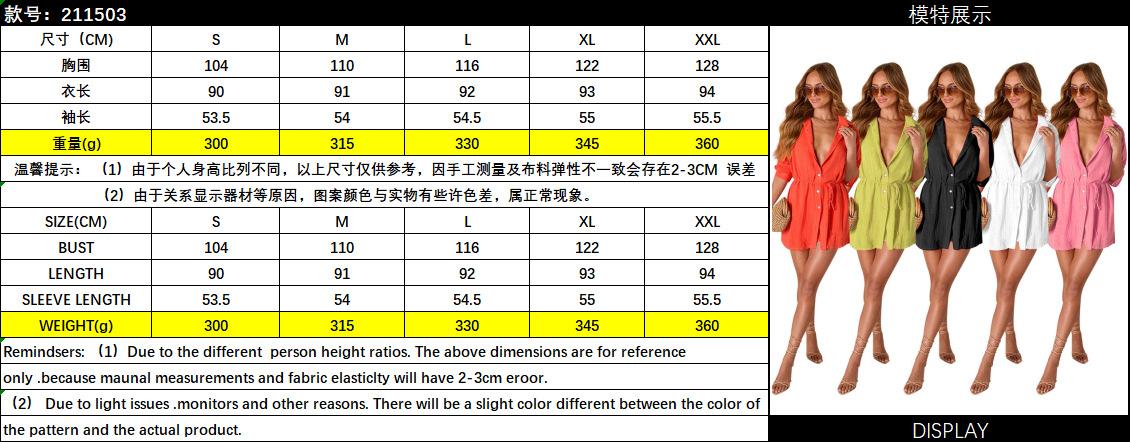 款号：211503

| 尺寸（CM) | S | M | L | XL | XXL |
|---|---|---|---|---|---|
| 胸围 | 104 | 110 | 116 | 122 | 128 |
| 衣长 | 90 | 91 | 92 | 93 | 94 |
| 袖长 | 53.5 | 54 | 54.5 | 55 | 55.5 |
| 重量(g) | 300 | 315 | 330 | 345 | 360 |

温馨提示：（1）由于个人身高比列不同，以上尺寸仅供参考，因手工测量及布料弹性不一致会存在2-3CM 误差

（2）由于关系显示器材等原因，图案颜色与实物有些许色差，属正常现象。

| SIZE(CM) | S | M | L | XL | XXL |
|---|---|---|---|---|---|
| BUST | 104 | 110 | 116 | 122 | 128 |
| LENGTH | 90 | 91 | 92 | 93 | 94 |
| SLEEVE LENGTH | 53.5 | 54 | 54.5 | 55 | 55.5 |
| WEIGHT(g) | 300 | 315 | 330 | 345 | 360 |

Remindsers: （1）Due to the different person height ratios. The above dimensions are for reference only .because maunal measurements and fabric elasticlty will have 2-3cm eroor.

（2） Due to light issues .monitors and other reasons. There will be a slight color different between the color of the pattern and the actual product.

模特展示

DISPLAY